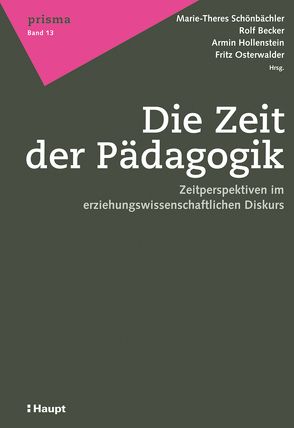 prisma
Band 13

Marie-Theres Schönbächler
Rolf Becker
Armin Hollenstein
Fritz Osterwalder
Hrsg.

Die Zeit der Pädagogik

Zeitperspektiven im erziehungswissenschaftlichen Diskurs

Haupt